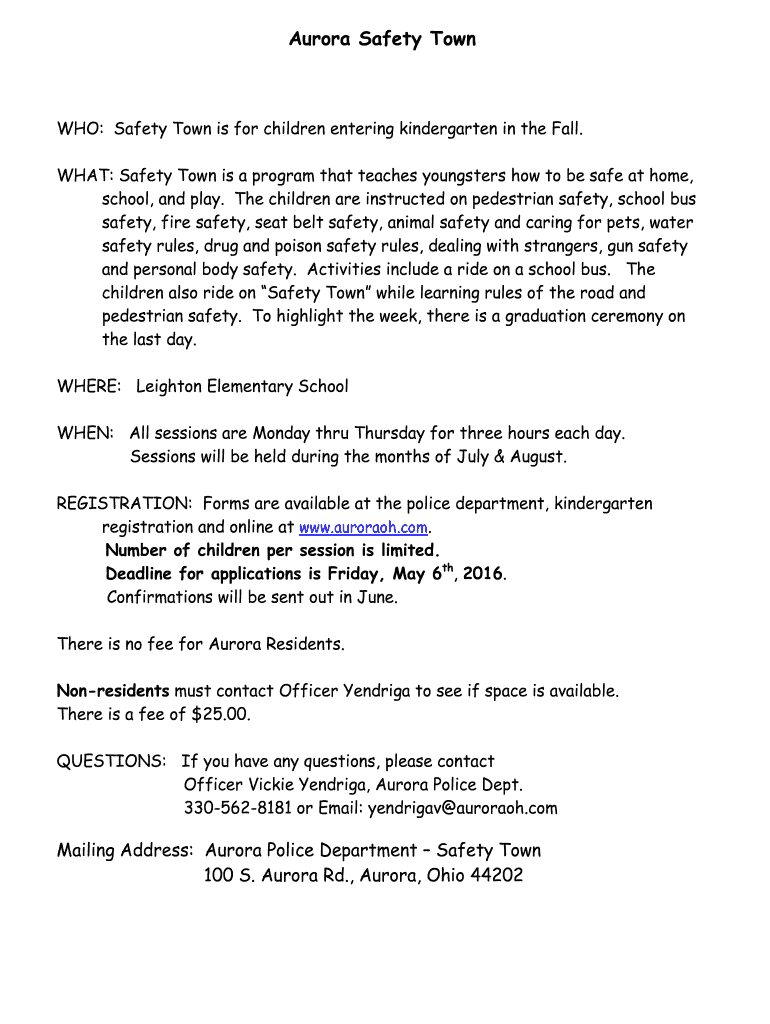 Aurora Safety Town

WHO: Safety Town is for children entering kindergarten in the Fall.

WHAT: Safety Town is a program that teaches youngsters how to be safe at home, school, and play. The children are instructed on pedestrian safety, school bus safety, fire safety, seat belt safety, animal safety and caring for pets, water safety rules, drug and poison safety rules, dealing with strangers, gun safety and personal body safety. Activities include a ride on a school bus. The children also ride on "Safety Town" while learning rules of the road and pedestrian safety. To highlight the week, there is a graduation ceremony on the last day.

WHERE: Leighton Elementary School

WHEN: All sessions are Monday thru Thursday for three hours each day.
Sessions will be held during the months of July & August.

REGISTRATION: Forms are available at the police department, kindergarten registration and online at www.auroraoh.com.
Number of children per session is limited.
Deadline for applications is Friday, May 6$^{th}$, 2016.
Confirmations will be sent out in June.

There is no fee for Aurora Residents.

Non-residents must contact Officer Yendriga to see if space is available.
There is a fee of $25.00.

QUESTIONS: If you have any questions, please contact
Officer Vickie Yendriga, Aurora Police Dept.
330-562-8181 or Email: yendrigav@auroraoh.com

Mailing Address: Aurora Police Department – Safety Town
100 S. Aurora Rd., Aurora, Ohio 44202